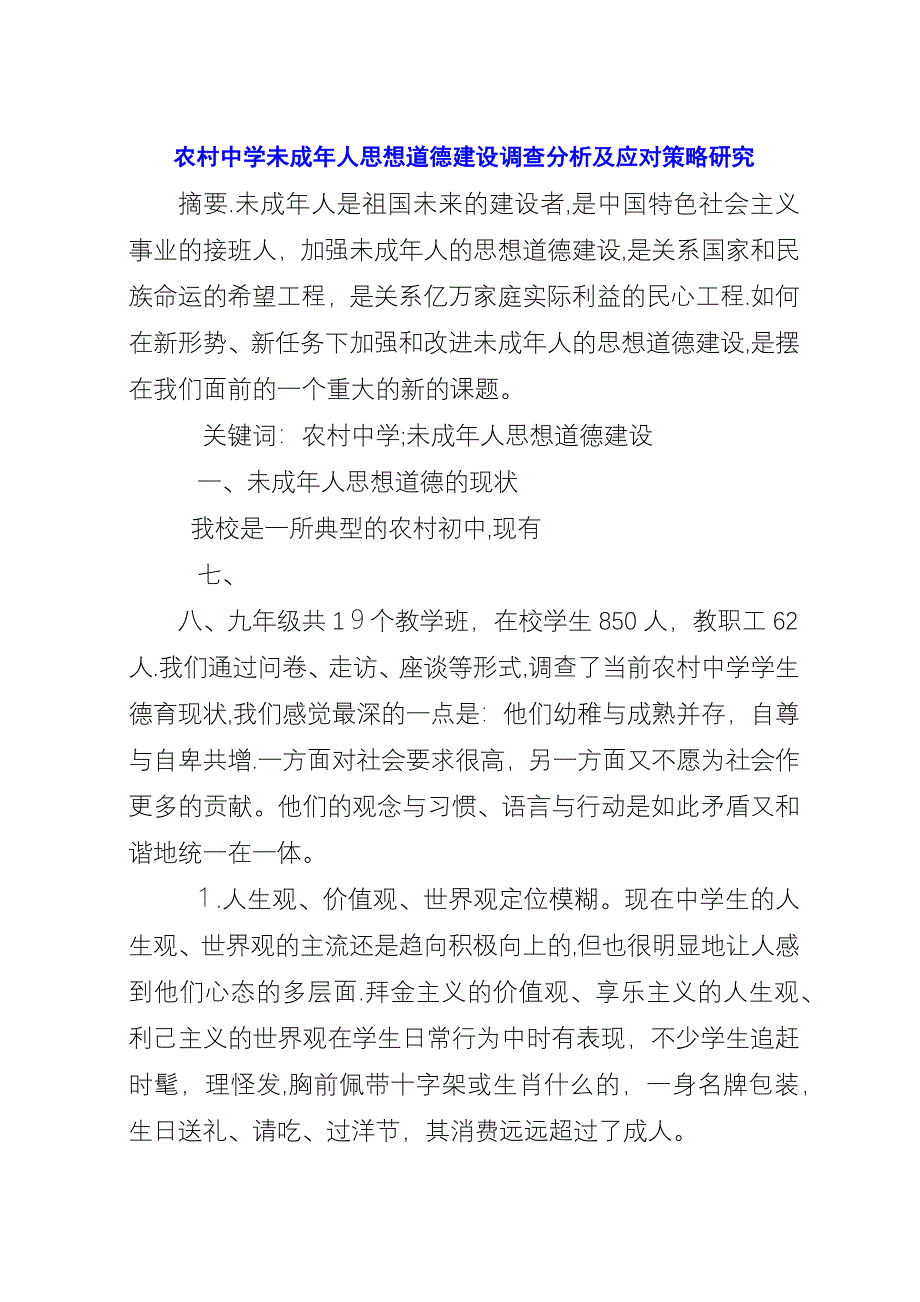 农村中学未成年人思想道德建设调查分析及应对策略研究

摘要.未成年人是祖国未来的建设者,是中国特色社会主义事业的接班人，加强未成年人的思想道德建设,是关系国家和民族命运的希望工程，是关系亿万家庭实际利益的民心工程.如何在新形势、新任务下加强和改进未成年人的思想道德建设,是摆在我们面前的一个重大的新的课题。

关键词：农村中学;未成年人思想道德建设

一、未成年人思想道德的现状

我校是一所典型的农村初中,现有

七、

八、九年级共１９个教学班，在校学生 850 人，教职工 62 人.我们通过问卷、走访、座谈等形式,调查了当前农村中学学生德育现状,我们感觉最深的一点是：他们幼稚与成熟并存，自尊与自卑共增.一方面对社会要求很高，另一方面又不愿为社会作更多的贡献。他们的观念与习惯、语言与行动是如此矛盾又和谐地统一在一体。

１.人生观、价值观、世界观定位模糊。现在中学生的人生观、世界观的主流还是趋向积极向上的,但也很明显地让人感到他们心态的多层面.拜金主义的价值观、享乐主义的人生观、利己主义的世界观在学生日常行为中时有表现，不少学生追赶时髦，理怪发,胸前佩带十字架或生肖什么的，一身名牌包装，生日送礼、请吃、过洋节，其消费远远超过了成人。